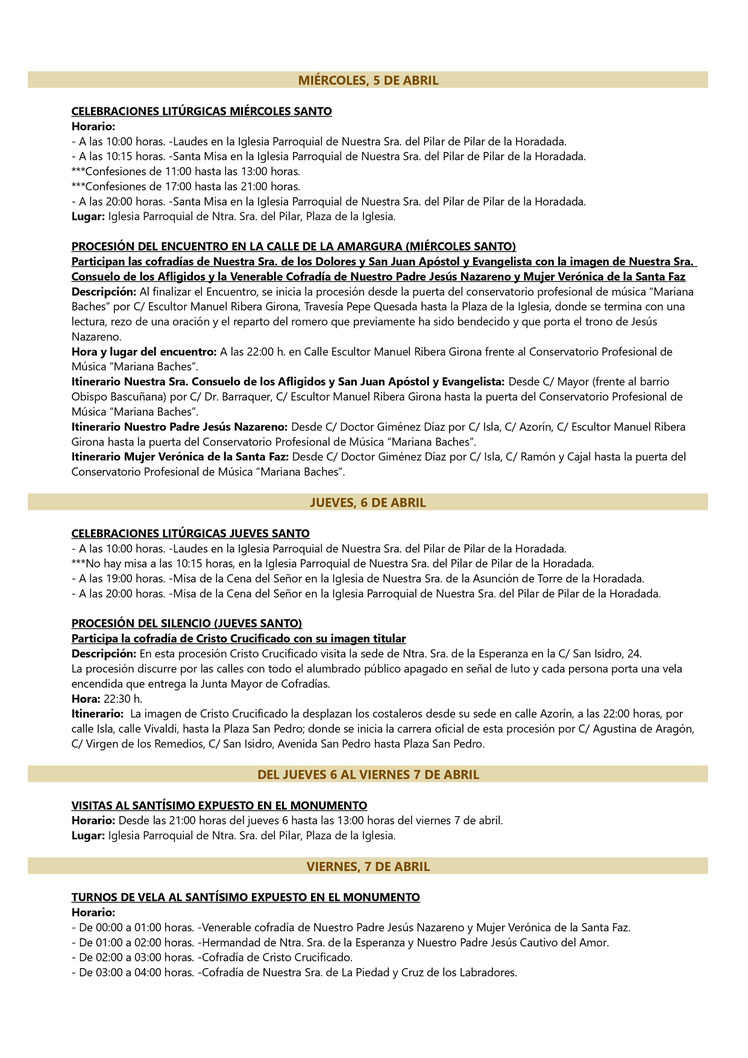 MIÉRCOLES, 5 DE ABRIL

CELEBRACIONES LITÚRGICAS MIÉRCOLES SANTO
Horario:
- A las 10:00 horas. -Laudes en la Iglesia Parroquial de Nuestra Sra. del Pilar de Pilar de la Horadada.
- A las 10:15 horas. -Santa Misa en la Iglesia Parroquial de Nuestra Sra. del Pilar de Pilar de la Horadada.
***Confesiones de 11:00 hasta las 13:00 horas.
***Confesiones de 17:00 hasta las 21:00 horas.
- A las 20:00 horas. -Santa Misa en la Iglesia Parroquial de Nuestra Sra. del Pilar de Pilar de la Horadada.
Lugar: Iglesia Parroquial de Ntra. Sra. del Pilar, Plaza de la Iglesia.

PROCESIÓN DEL ENCUENTRO EN LA CALLE DE LA AMARGURA (MIÉRCOLES SANTO)
Participan las cofradías de Nuestra Sra. de los Dolores y San Juan Apóstol y Evangelista con la imagen de Nuestra Sra. Consuelo de los Afligidos y la Venerable Cofradía de Nuestro Padre Jesús Nazareno y Mujer Verónica de la Santa Faz
Descripción: Al finalizar el Encuentro, se inicia la procesión desde la puerta del conservatorio profesional de música "Mariana Baches" por C/ Escultor Manuel Ribera Girona, Travesía Pepe Quesada hasta la Plaza de la Iglesia, donde se termina con una lectura, rezo de una oración y el reparto del romero que previamente ha sido bendecido y que porta el trono de Jesús Nazareno.
Hora y lugar del encuentro: A las 22:00 h. en Calle Escultor Manuel Ribera Girona frente al Conservatorio Profesional de Música "Mariana Baches".
Itinerario Nuestra Sra. Consuelo de los Afligidos y San Juan Apóstol y Evangelista: Desde C/ Mayor (frente al barrio Obispo Bascuñana) por C/ Dr. Barraquer, C/ Escultor Manuel Ribera Girona hasta la puerta del Conservatorio Profesional de Música "Mariana Baches".
Itinerario Nuestro Padre Jesús Nazareno: Desde C/ Doctor Giménez Díaz por C/ Isla, C/ Azorín, C/ Escultor Manuel Ribera Girona hasta la puerta del Conservatorio Profesional de Música "Mariana Baches".
Itinerario Mujer Verónica de la Santa Faz: Desde C/ Doctor Giménez Díaz por C/ Isla, C/ Ramón y Cajal hasta la puerta del Conservatorio Profesional de Música "Mariana Baches".

JUEVES, 6 DE ABRIL

CELEBRACIONES LITÚRGICAS JUEVES SANTO
- A las 10:00 horas. -Laudes en la Iglesia Parroquial de Nuestra Sra. del Pilar de Pilar de la Horadada.
***No hay misa a las 10:15 horas, en la Iglesia Parroquial de Nuestra Sra. del Pilar de Pilar de la Horadada.
- A las 19:00 horas. -Misa de la Cena del Señor en la Iglesia de Nuestra Sra. de la Asunción de Torre de la Horadada.
- A las 20:00 horas. -Misa de la Cena del Señor en la Iglesia Parroquial de Nuestra Sra. del Pilar de Pilar de la Horadada.

PROCESIÓN DEL SILENCIO (JUEVES SANTO)
Participa la cofradía de Cristo Crucificado con su imagen titular
Descripción: En esta procesión Cristo Crucificado visita la sede de Ntra. Sra. de la Esperanza en la C/ San Isidro, 24.
La procesión discurre por las calles con todo el alumbrado público apagado en señal de luto y cada persona porta una vela encendida que entrega la Junta Mayor de Cofradías.
Hora: 22:30 h.
Itinerario: La imagen de Cristo Crucificado la desplazan los costaleros desde su sede en calle Azorín, a las 22:00 horas, por calle Isla, calle Vivaldi, hasta la Plaza San Pedro; donde se inicia la carrera oficial de esta procesión por C/ Agustina de Aragón, C/ Virgen de los Remedios, C/ San Isidro, Avenida San Pedro hasta Plaza San Pedro.

DEL JUEVES 6 AL VIERNES 7 DE ABRIL

VISITAS AL SANTÍSIMO EXPUESTO EN EL MONUMENTO
Horario: Desde las 21:00 horas del jueves 6 hasta las 13:00 horas del viernes 7 de abril.
Lugar: Iglesia Parroquial de Ntra. Sra. del Pilar, Plaza de la Iglesia.

VIERNES, 7 DE ABRIL

TURNOS DE VELA AL SANTÍSIMO EXPUESTO EN EL MONUMENTO
Horario:
- De 00:00 a 01:00 horas. -Venerable cofradía de Nuestro Padre Jesús Nazareno y Mujer Verónica de la Santa Faz.
- De 01:00 a 02:00 horas. -Hermandad de Ntra. Sra. de la Esperanza y Nuestro Padre Jesús Cautivo del Amor.
- De 02:00 a 03:00 horas. -Cofradía de Cristo Crucificado.
- De 03:00 a 04:00 horas. -Cofradía de Nuestra Sra. de La Piedad y Cruz de los Labradores.